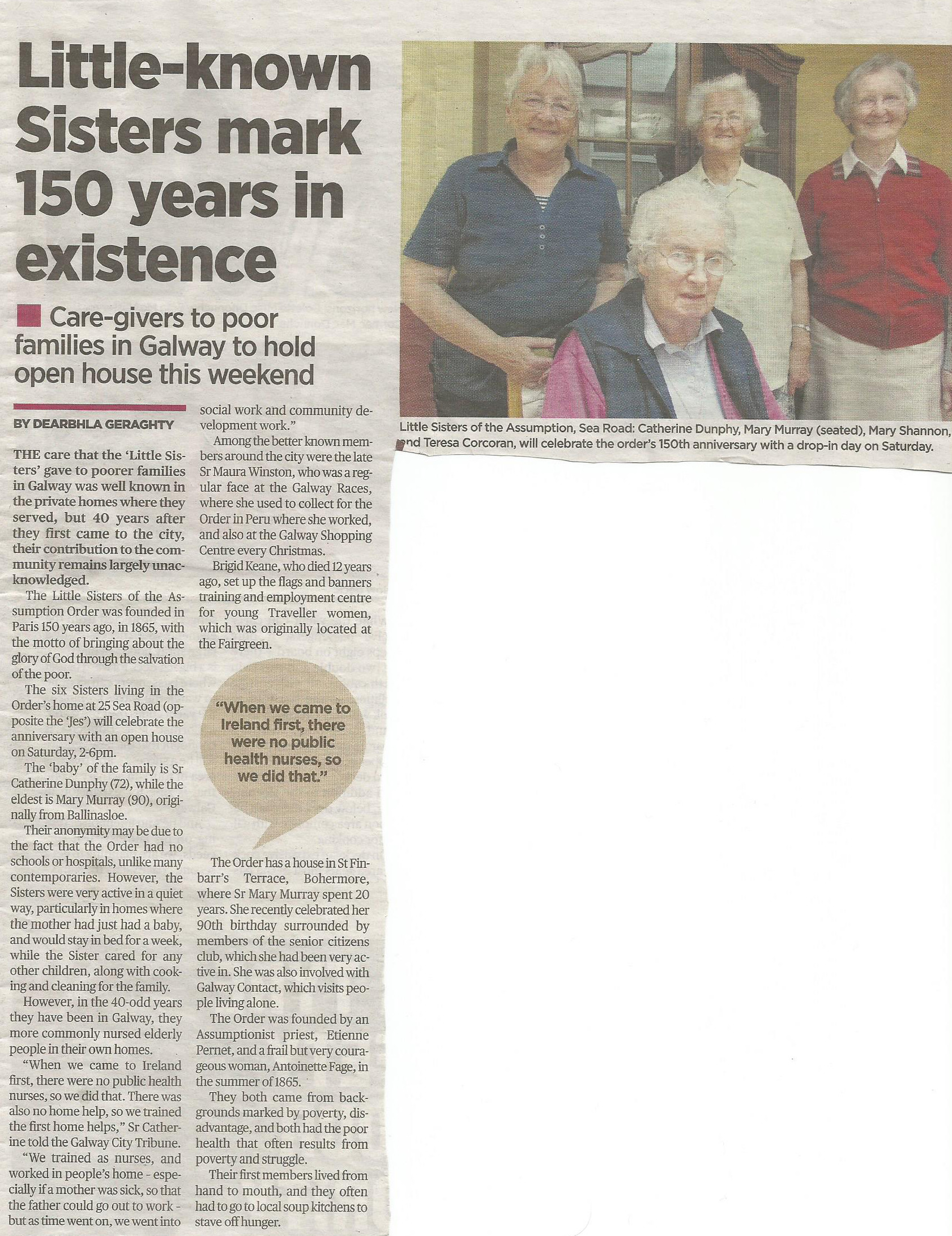 Little-known Sisters mark 150 years in existence

Care-givers to poor families in Galway to hold open house this weekend

BY DEARBHLA GERAGHTY

THE care that the 'Little Sisters' gave to poorer families in Galway was well known in the private homes where they served, but 40 years after they first came to the city, their contribution to the community remains largely unacknowledged.

The Little Sisters of the Assumption Order was founded in Paris 150 years ago, in 1865, with the motto of bringing about the glory of God through the salvation of the poor.

The six Sisters living in the Order's home at 25 Sea Road (opposite the 'Jes') will celebrate the anniversary with an open house on Saturday, 2-6pm.

The 'baby' of the family is Sr Catherine Dunphy (72), while the eldest is Mary Murray (90), originally from Ballinasloe.

Their anonymity may be due to the fact that the Order had no schools or hospitals, unlike many contemporaries. However, the Sisters were very active in a quiet way, particularly in homes where the mother had just had a baby, and would stay in bed for a week, while the Sister cared for any other children, along with cooking and cleaning for the family.

However, in the 40-odd years they have been in Galway, they more commonly nursed elderly people in their own homes.

"When we came to Ireland first, there were no public health nurses, so we did that. There was also no home help, so we trained the first home helps," Sr Catherine told the Galway City Tribune.

"We trained as nurses, and worked in people's home - especially if a mother was sick, so that the father could go out to work - but as time went on, we went into social work and community development work."

Among the better known members around the city were the late Sr Maura Winston, who was a regular face at the Galway Races, where she used to collect for the Order in Peru where she worked, and also at the Galway Shopping Centre every Christmas.

Brigid Keane, who died 12 years ago, set up the flags and banners training and employment centre for young Traveller women, which was originally located at the Fairgreen.

"When we came to Ireland first, there were no public health nurses, so we did that."

The Order has a house in St Finbarr's Terrace, Bohermore, where Sr Mary Murray spent 20 years. She recently celebrated her 90th birthday surrounded by members of the senior citizens club, which she had been very active in. She was also involved with Galway Contact, which visits people living alone.

The Order was founded by an Assumptionist priest, Etienne Pernet, and a frail but very courageous woman, Antoinette Fage, in the summer of 1865.

They both came from backgrounds marked by poverty, disadvantage, and both had the poor health that often results from poverty and struggle.

Their first members lived from hand to mouth, and they often had to go to local soup kitchens to stave off hunger.

Little Sisters of the Assumption, Sea Road: Catherine Dunphy, Mary Murray (seated), Mary Shannon, and Teresa Corcoran, will celebrate the order's 150th anniversary with a drop-in day on Saturday.